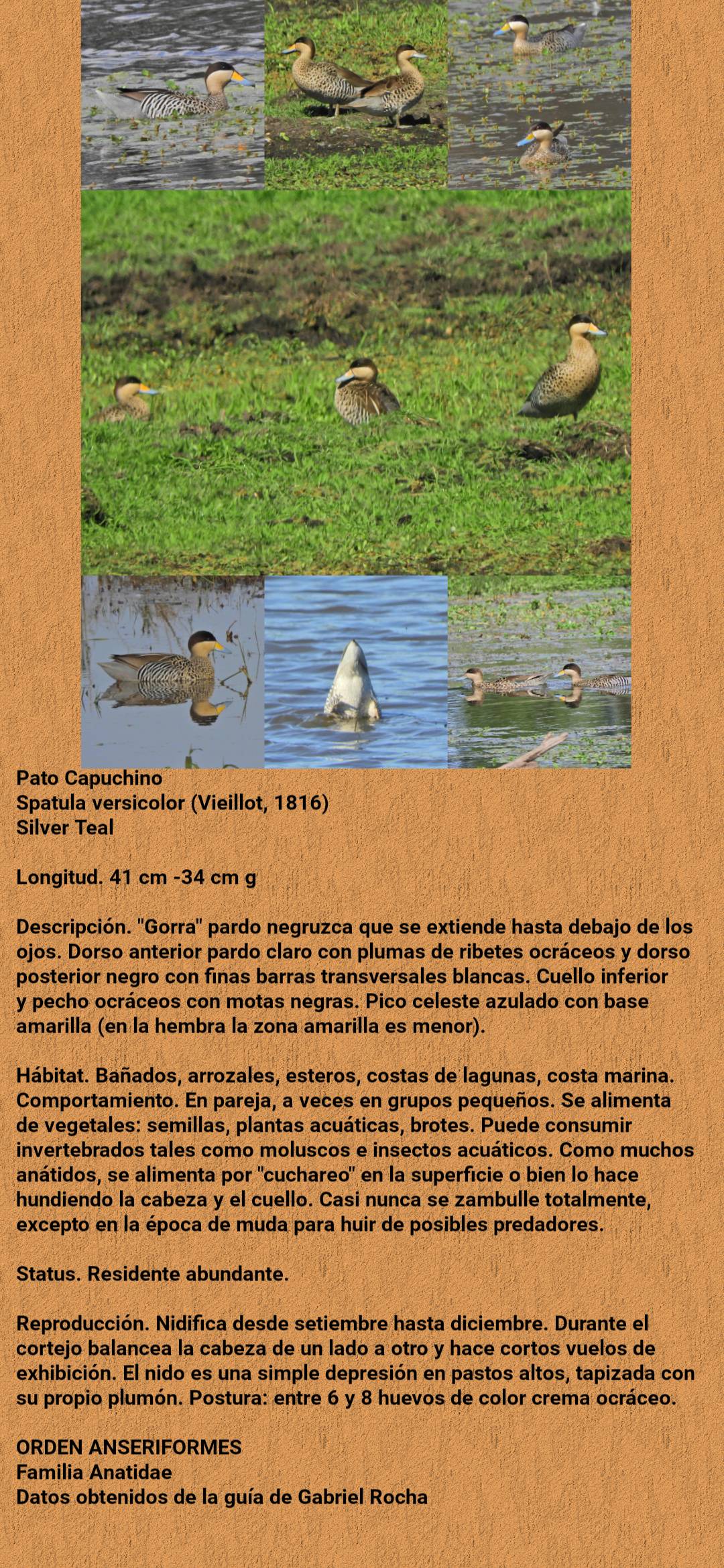 Pato Capuchino
Spatula versicolor (Vieillot, 1816)
Silver Teal

Longitud. 41 cm -34 cm g

Descripción. "Gorra" pardo negruzca que se extiende hasta debajo de los ojos. Dorso anterior pardo claro con plumas de ribetes ocráceos y dorso posterior negro con finas barras transversales blancas. Cuello inferior y pecho ocráceos con motas negras. Pico celeste azulado con base amarilla (en la hembra la zona amarilla es menor).

Hábitat. Bañados, arrozales, esteros, costas de lagunas, costa marina. Comportamiento. En pareja, a veces en grupos pequeños. Se alimenta de vegetales: semillas, plantas acuáticas, brotes. Puede consumir invertebrados tales como moluscos e insectos acuáticos. Como muchos anátidos, se alimenta por "cuchareo" en la superficie o bien lo hace hundiendo la cabeza y el cuello. Casi nunca se zambulle totalmente, excepto en la época de muda para huir de posibles predadores.

Status. Residente abundante.

Reproducción. Nidifica desde setiembre hasta diciembre. Durante el cortejo balancea la cabeza de un lado a otro y hace cortos vuelos de exhibición. El nido es una simple depresión en pastos altos, tapizada con su propio plumón. Postura: entre 6 y 8 huevos de color crema ocráceo.

ORDEN ANSERIFORMES
Familia Anatidae
Datos obtenidos de la guía de Gabriel Rocha